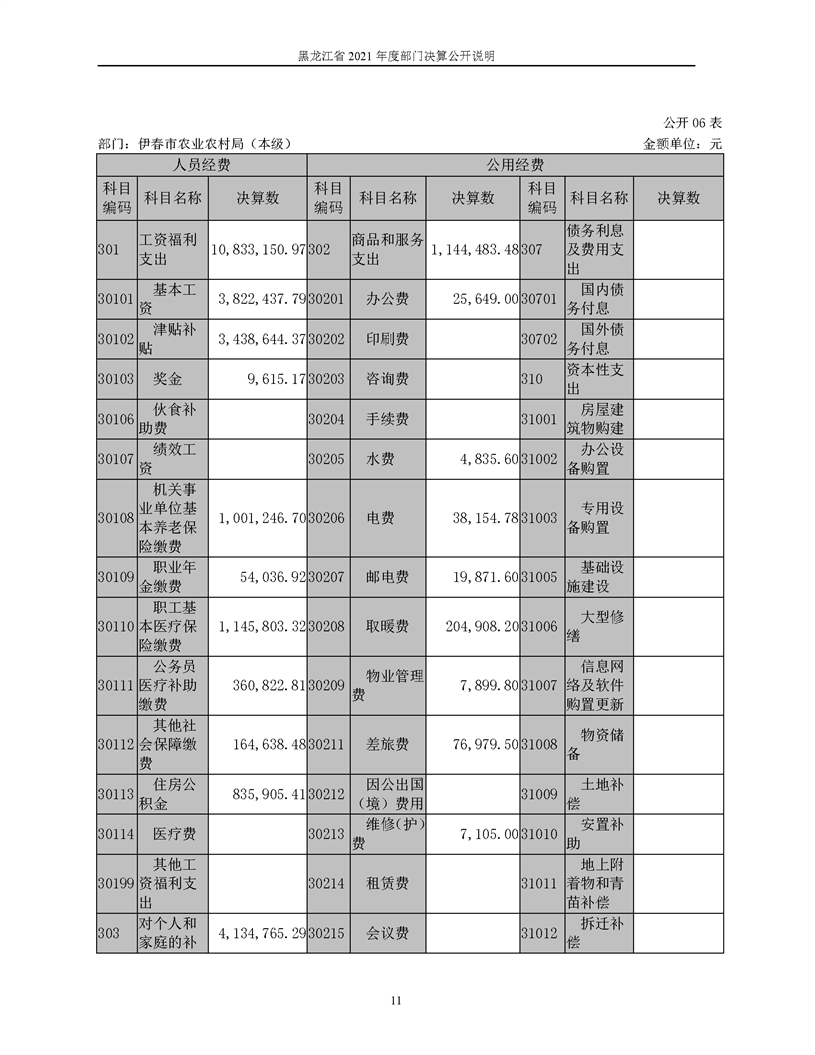 黑龙江省 2021 年度部门决算公开说明

公开 06 表

部门：伊春市农业农村局（本级）

金额单位：元

| 人员经费 | | | 公用经费 | | | | | |
|---|---|---|---|---|---|---|---|---|
| 科目编码 | 科目名称 | 决算数 | 科目编码 | 科目名称 | 决算数 | 科目编码 | 科目名称 | 决算数 |
| 301 | 工资福利支出 | 10,833,150.97 | 302 | 商品和服务支出 | 1,144,483.48 | 307 | 债务利息及费用支出 | |
| 30101 | 基本工资 | 3,822,437.79 | 30201 | 办公费 | 25,649.00 | 30701 | 国内债务付息 | |
| 30102 | 津贴补贴 | 3,438,644.37 | 30202 | 印刷费 | | 30702 | 国外债务付息 | |
| 30103 | 奖金 | 9,615.17 | 30203 | 咨询费 | | 310 | 资本性支出 | |
| 30106 | 伙食补助费 | | 30204 | 手续费 | | 31001 | 房屋建筑物购建 | |
| 30107 | 绩效工资 | | 30205 | 水费 | 4,835.60 | 31002 | 办公设备购置 | |
| 30108 | 机关事业单位基本养老保险缴费 | 1,001,246.70 | 30206 | 电费 | 38,154.78 | 31003 | 专用设备购置 | |
| 30109 | 职业年金缴费 | 54,036.92 | 30207 | 邮电费 | 19,871.60 | 31005 | 基础设施建设 | |
| 30110 | 职工基本医疗保险缴费 | 1,145,803.32 | 30208 | 取暖费 | 204,908.20 | 31006 | 大型修缮 | |
| 30111 | 公务员医疗补助缴费 | 360,822.81 | 30209 | 物业管理费 | 7,899.80 | 31007 | 信息网络及软件购置更新 | |
| 30112 | 其他社会保障缴费 | 164,638.48 | 30211 | 差旅费 | 76,979.50 | 31008 | 物资储备 | |
| 30113 | 住房公积金 | 835,905.41 | 30212 | 因公出国（境）费用 | | 31009 | 土地补偿 | |
| 30114 | 医疗费 | | 30213 | 维修(护)费 | 7,105.00 | 31010 | 安置补助 | |
| 30199 | 其他工资福利支出 | | 30214 | 租赁费 | | 31011 | 地上附着物和青苗补偿 | |
| 303 | 对个人和家庭的补 | 4,134,765.29 | 30215 | 会议费 | | 31012 | 拆迁补偿 | |

11